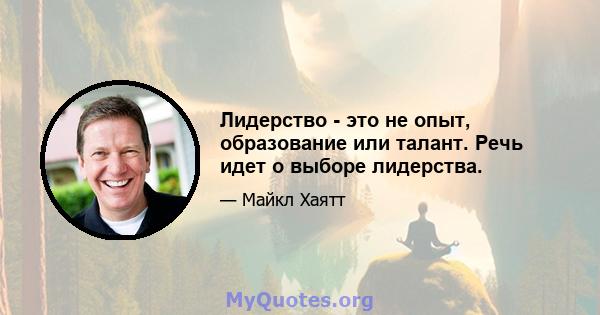 Лидерство - это не опыт, образование или талант. Речь идет о выборе лидерства.

— Майкл Хаятт

MyQuotes.org